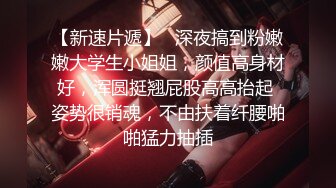 【新速片遞】 深夜搞到粉嫩嫩大学生小姐姐，颜值高身材好，浑圆挺翘屁股高高抬起姿势很销魂，不由扶着纤腰啪啪猛力抽插